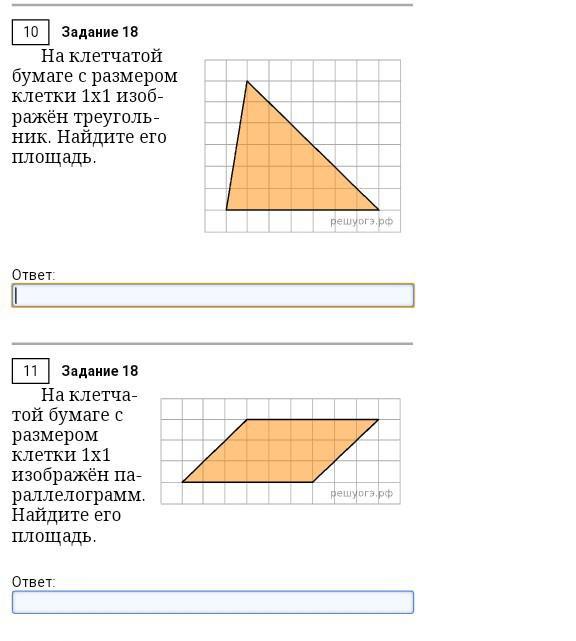 10 Задание 18

На клетчатой бумаге с размером клетки 1x1 изображён треугольник. Найдите его площадь.

решуогэ.рф

Ответ:

11 Задание 18

На клетчатой бумаге с размером клетки 1x1 изображён параллелограмм. Найдите его площадь.

решуогэ.рф

Ответ: